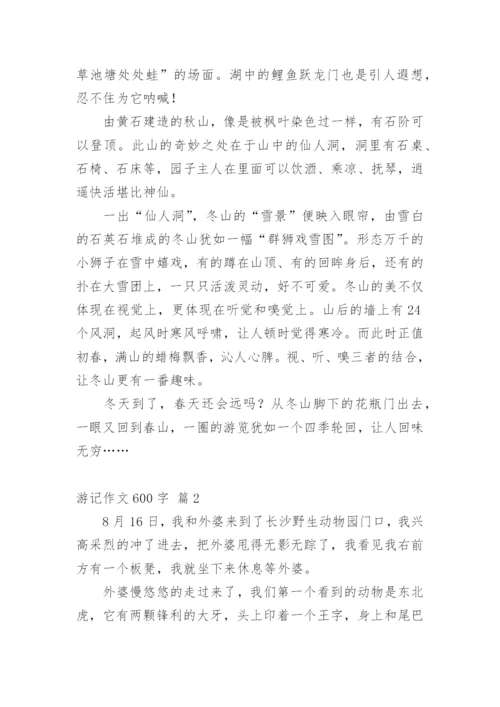 草池塘处处蛙”的场面。湖中的鲤鱼跃龙门也是引人遐想，忍不住为它呐喊！

由黄石建造的秋山，像是被枫叶染色过一样，有石阶可以登顶。此山的奇妙之处在于山中的仙人洞，洞里有石桌、石椅、石床等，园子主人在里面可以饮酒、乘凉、抚琴，逍遥快活堪比神仙。

一出“仙人洞”，冬山的“雪景”便映入眼帘，由雪白的石英石堆成的冬山犹如一幅“群狮戏雪图”。形态万千的小狮子在雪中嬉戏，有的蹲在山顶、有的回眸身后，还有的扑在大雪团上，一只只活泼灵动，好不可爱。冬山的美不仅体现在视觉上，更体现在听觉和嗅觉上。山后的墙上有24个风洞，起风时寒风呼啸，让人顿时觉得寒冷。而此时正值初春，满山的蜡梅飘香，沁人心脾。视、听、嗅三者的结合，让冬山更有一番趣味。

冬天到了，春天还会远吗？从冬山脚下的花瓶门出去，一眼又回到春山，一圈的游览犹如一个四季轮回，让人回味无穷……

游记作文600字 篇2

8月16日，我和外婆来到了长沙野生动物园门口，我兴高采烈的冲了进去，把外婆甩得无影无踪了，我看见我右前方有一个板凳，我就坐下来休息等外婆。

外婆慢悠悠的走过来了，我们第一个看到的动物是东北虎，它有两颗锋利的大牙，头上印着一个王字，身上和尾巴